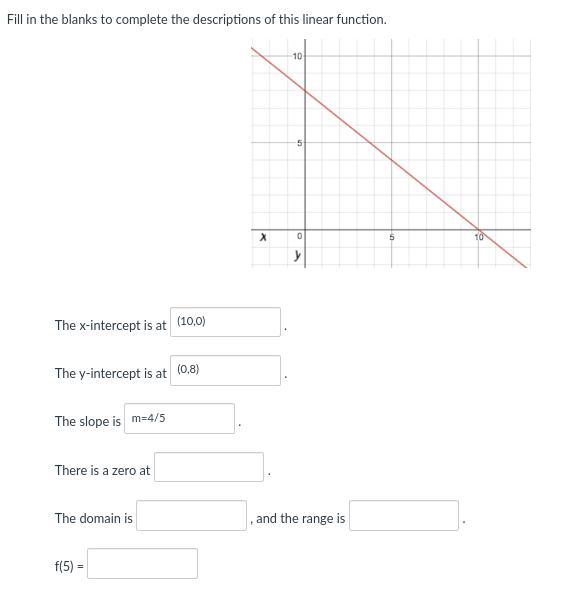 Fill in the blanks to complete the descriptions of this linear function.

10
5
x
0
y
5
10

The x-intercept is at (10,0) .

The y-intercept is at (0,8) .

The slope is m=4/5 .

There is a zero at .

The domain is , and the range is .

f(5) =